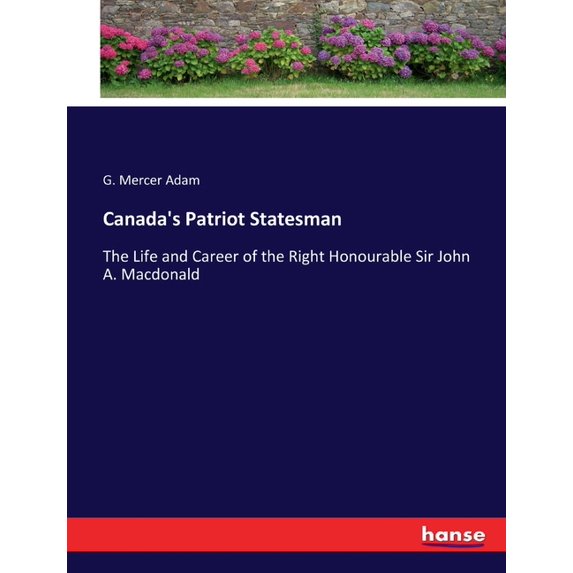 G. Mercer Adam

Canada's Patriot Statesman

The Life and Career of the Right Honourable Sir John A. Macdonald

hanse